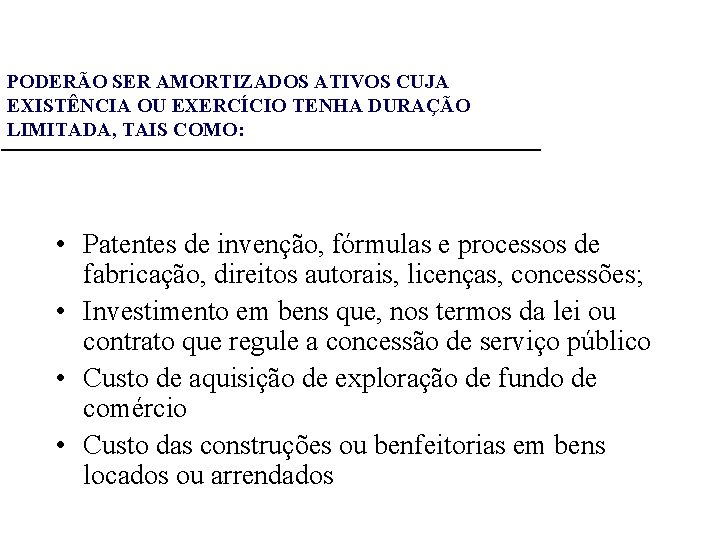 PODERÃO SER AMORTIZADOS ATIVOS CUJA EXISTÊNCIA OU EXERCÍCIO TENHA DURAÇÃO LIMITADA, TAIS COMO:

• Patentes de invenção, fórmulas e processos de fabricação, direitos autorais, licenças, concessões;
• Investimento em bens que, nos termos da lei ou contrato que regule a concessão de serviço público
• Custo de aquisição de exploração de fundo de comércio
• Custo das construções ou benfeitorias em bens locados ou arrendados